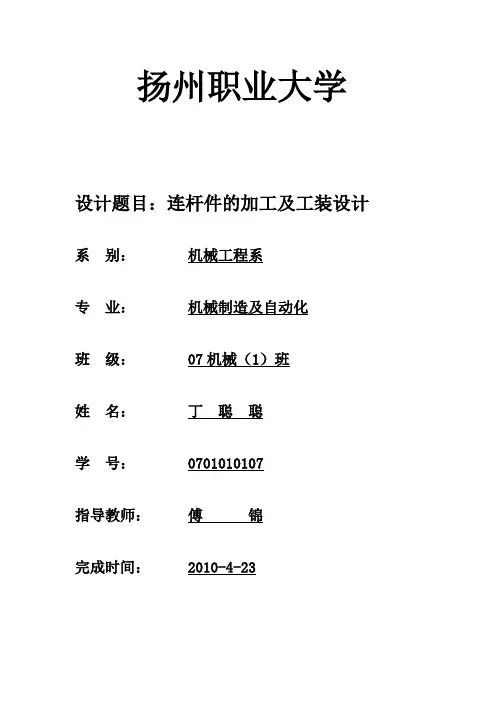 扬州职业大学

设计题目：连杆件的加工及工装设计

系　别：　机械工程系

专　业：　机械制造及自动化

班　级：　07 机械（1）班

姓　名：　丁　聪　聪

学　号：　0701010107

指导教师：　傅　　锦

完成时间：　2010-4-23